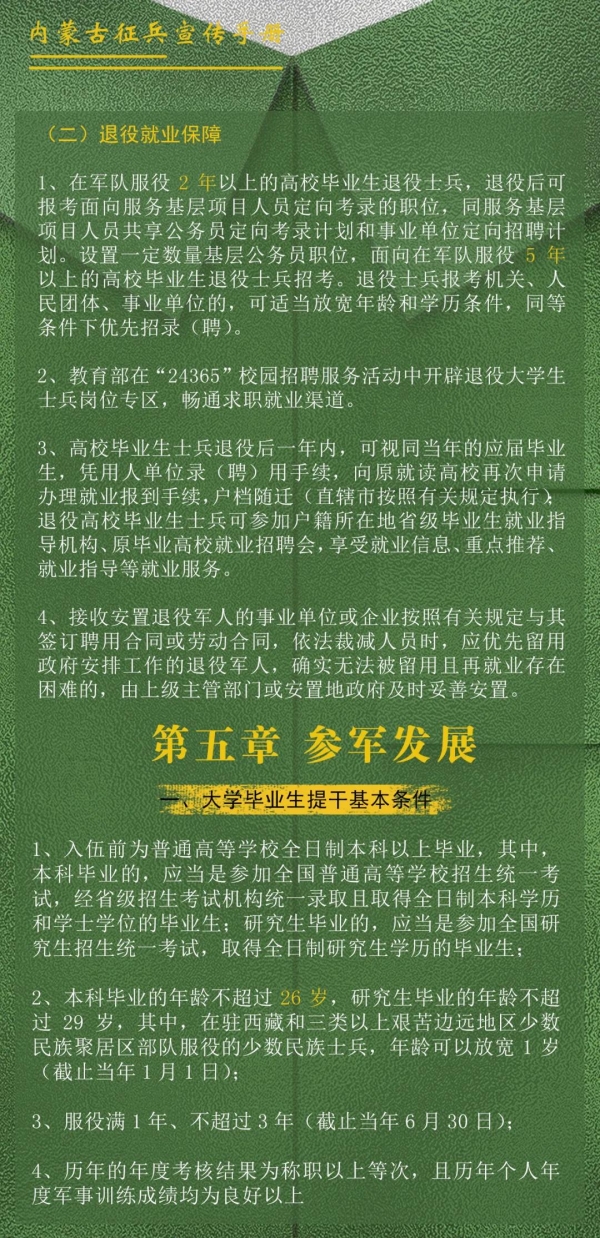 内蒙古征兵宣传手册

（二）退役就业保障

1、在军队服役 2 年以上的高校毕业生退役士兵，退役后可报考面向服务基层项目人员定向考录的职位，同服务基层项目人员共享公务员定向考录计划和事业单位定向招聘计划。设置一定数量基层公务员职位，面向在军队服役 5 年以上的高校毕业生退役士兵招考。退役士兵报考机关、人民团体、事业单位的，可适当放宽年龄和学历条件，同等条件下优先招录（聘）。

2、教育部在“24365”校园招聘服务活动中开辟退役大学生士兵岗位专区，畅通求职就业渠道。

3、高校毕业生士兵退役后一年内，可视同当年的应届毕业生，凭用人单位录（聘）用手续，向原就读高校再次申请办理就业报到手续，户档随迁（直辖市按照有关规定执行）。退役高校毕业生士兵可参加户籍所在地省级毕业生就业指导机构、原毕业高校就业招聘会，享受就业信息、重点推荐、就业指导等就业服务。

4、接收安置退役军人的事业单位或企业按照有关规定与其签订聘用合同或劳动合同，依法裁减人员时，应优先留用政府安排工作的退役军人，确实无法被留用且再就业存在困难的，由上级主管部门或安置地政府及时妥善安置。

第五章 参军发展

一、大学毕业生提干基本条件

1、入伍前为普通高等学校全日制本科以上毕业，其中，本科毕业的，应当是参加全国普通高等学校招生统一考试，经省级招生考试机构统一录取且取得全日制本科学历和学士学位的毕业生；研究生毕业的，应当是参加全国研究生招生统一考试，取得全日制研究生学历的毕业生；

2、本科毕业的年龄不超过 26 岁，研究生毕业的年龄不超过 29 岁，其中，在驻西藏和三类以上艰苦边远地区少数民族聚居区部队服役的少数民族士兵，年龄可以放宽 1 岁（截止当年 1 月 1 日）；

3、服役满 1 年、不超过 3 年（截止当年 6 月 30 日）；

4、历年的年度考核结果为称职以上等次，且历年个人年度军事训练成绩均为良好以上